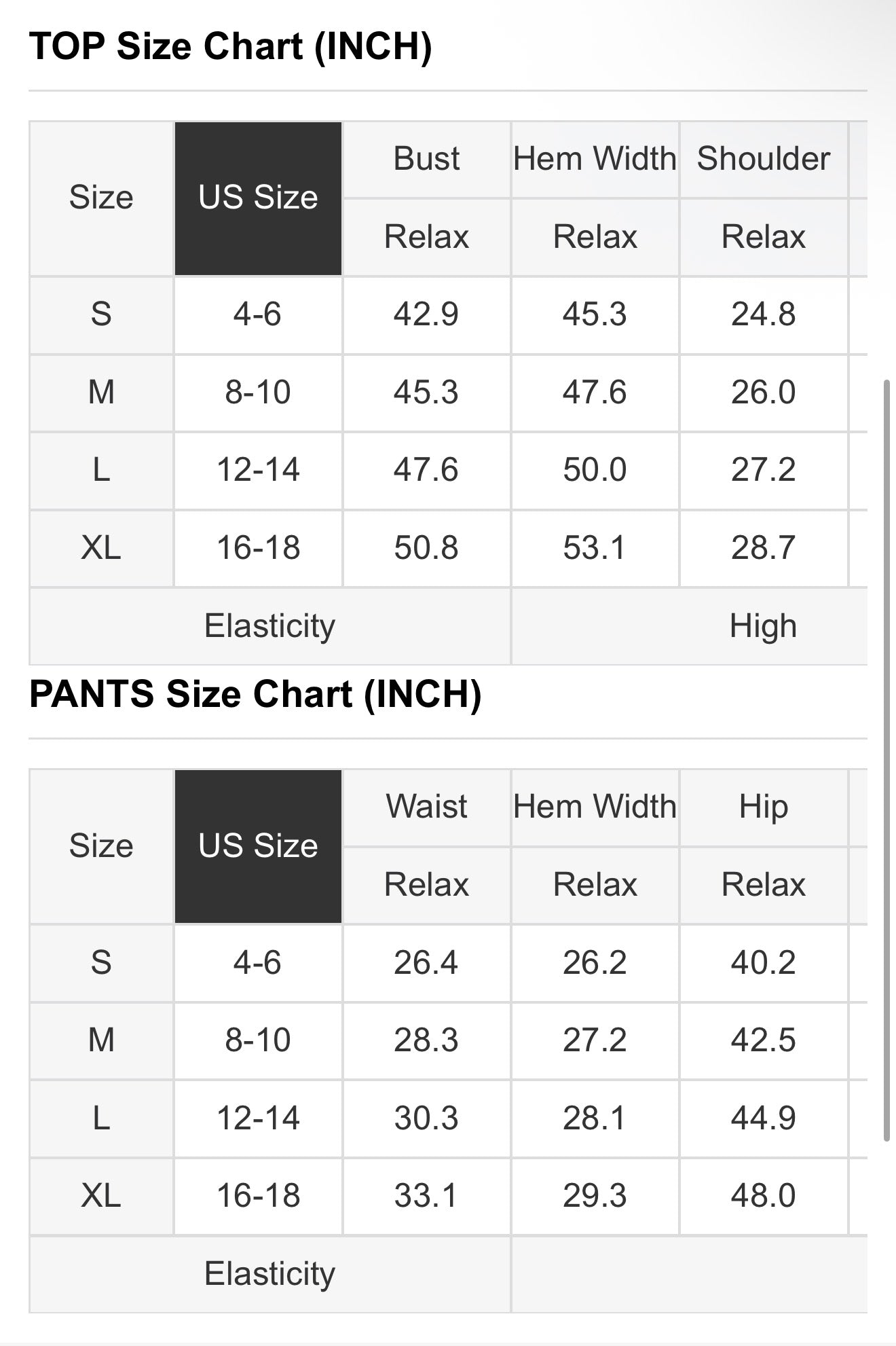 TOP Size Chart (INCH)

| Size | US Size | Bust | Hem Width | Shoulder |
|---|---|---|---|---|
| | | Relax | Relax | Relax |
| S | 4-6 | 42.9 | 45.3 | 24.8 |
| M | 8-10 | 45.3 | 47.6 | 26.0 |
| L | 12-14 | 47.6 | 50.0 | 27.2 |
| XL | 16-18 | 50.8 | 53.1 | 28.7 |
| Elasticity | | | High | |

PANTS Size Chart (INCH)

| Size | US Size | Waist | Hem Width | Hip |
|---|---|---|---|---|
| | | Relax | Relax | Relax |
| S | 4-6 | 26.4 | 26.2 | 40.2 |
| M | 8-10 | 28.3 | 27.2 | 42.5 |
| L | 12-14 | 30.3 | 28.1 | 44.9 |
| XL | 16-18 | 33.1 | 29.3 | 48.0 |
| Elasticity | | | | |